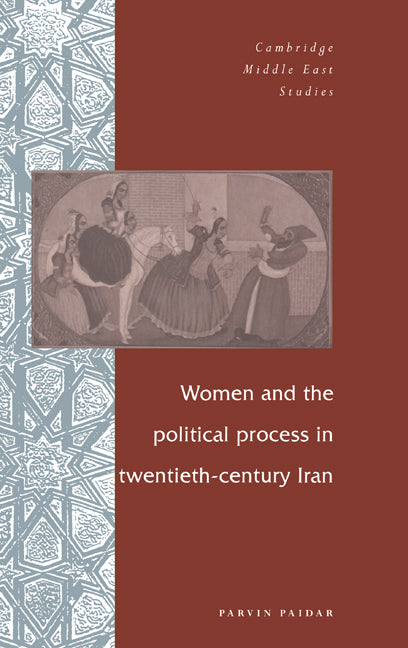 Cambridge
Middle East
Studies

Women and the political process in twentieth-century Iran

PARVIN PAIDAR